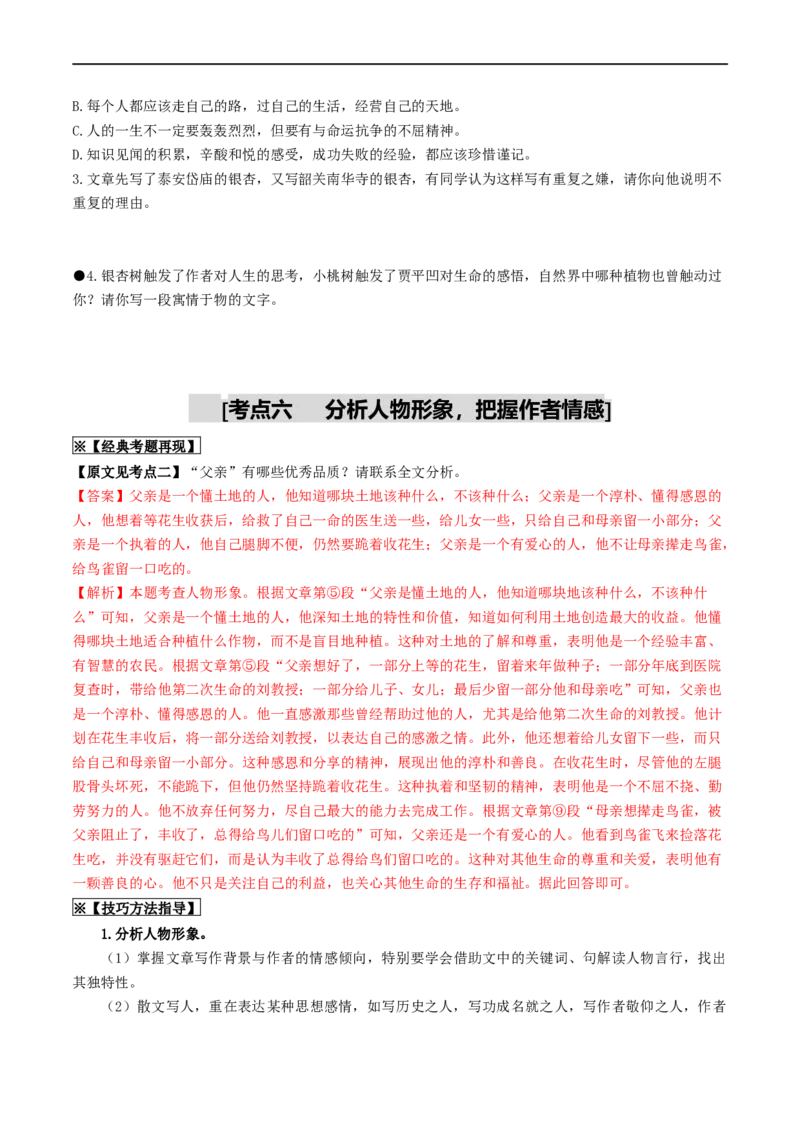 B.每个人都应该走自己的路，过自己的生活，经营自己的天地。
C.人的一生不一定要轰轰烈烈，但要有与命运抗争的不屈精神。
D.知识见闻的积累，辛酸和悦的感受，成功失败的经验，都应该珍惜谨记。
3.文章先写了泰安岱庙的银杏，又写韶关南华寺的银杏，有同学认为这样写有重复之嫌，请你向他说明不重复的理由。

●4.银杏树触发了作者对人生的思考，小桃树触发了贾平凹对生命的感悟，自然界中哪种植物也曾触动过你？请你写一段寓情于物的文字。

[考点六　分析人物形象，把握作者情感]

※【经典考题再现】
【原文见考点二】“父亲”有哪些优秀品质？请联系全文分析。
【答案】父亲是一个懂土地的人，他知道哪块土地该种什么，不该种什么；父亲是一个淳朴、懂得感恩的人，他想着等花生收获后，给救了自己一命的医生送一些，给儿女一些，只给自己和母亲留一小部分；父亲是一个执着的人，他自己腿脚不便，仍然要跪着收花生；父亲是一个有爱心的人，他不让母亲撵走鸟雀，给鸟雀留一口吃的。
【解析】本题考查人物形象。根据文章第⑤段“父亲是懂土地的人，他知道哪块地该种什么，不该种什么”可知，父亲是一个懂土地的人，他深知土地的特性和价值，知道如何利用土地创造最大的收益。他懂得哪块土地适合种植什么作物，而不是盲目地种植。这种对土地的了解和尊重，表明他是一个经验丰富、有智慧的农民。根据文章第⑤段“父亲想好了，一部分上等的花生，留着来年做种子；一部分年底到医院复查时，带给他第二次生命的刘教授；一部分给儿子、女儿；最后少留一部分他和母亲吃”可知，父亲也是一个淳朴、懂得感恩的人。他一直感激那些曾经帮助过他的人，尤其是给他第二次生命的刘教授。他计划在花生丰收后，将一部分送给刘教授，以表达自己的感激之情。此外，他还想着给儿女留下一些，而只给自己和母亲留一小部分。这种感恩和分享的精神，展现出他的淳朴和善良。在收花生时，尽管他的左腿股骨头坏死，不能跪下，但他仍然坚持跪着收花生。这种执着和坚韧的精神，表明他是一个不屈不挠、勤劳努力的人。他不放弃任何努力，尽自己最大的能力去完成工作。根据文章第⑨段“母亲想撵走鸟雀，被父亲阻止了，丰收了，总得给鸟儿们留口吃的”可知，父亲还是一个有爱心的人。他看到鸟雀飞来捡落花生吃，并没有驱赶它们，而是认为丰收了总得给鸟们留口吃的。这种对其他生命的尊重和关爱，表明他有一颗善良的心。他不只是关注自己的利益，也关心其他生命的生存和福祉。据此回答即可。
※【技巧方法指导】
1.分析人物形象。
（1）掌握文章写作背景与作者的情感倾向，特别要学会借助文中的关键词、句解读人物言行，找出其独特性。
（2）散文写人，重在表达某种思想感情，如写历史之人，写功成名就之人，写作者敬仰之人，作者